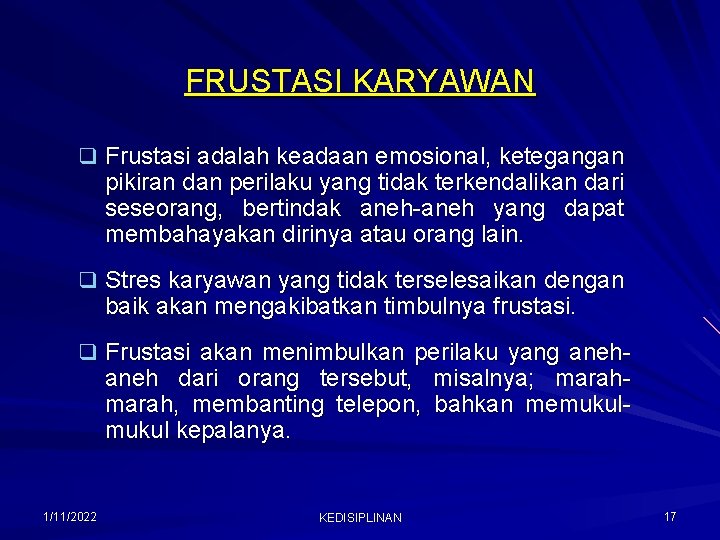 FRUSTASI KARYAWAN

❑ Frustasi adalah keadaan emosional, ketegangan pikiran dan perilaku yang tidak terkendalikan dari seseorang, bertindak aneh-aneh yang dapat membahayakan dirinya atau orang lain.

❑ Stres karyawan yang tidak terselesaikan dengan baik akan mengakibatkan timbulnya frustasi.

❑ Frustasi akan menimbulkan perilaku yang aneh-aneh dari orang tersebut, misalnya; marah-marah, membanting telepon, bahkan memukul-mukul kepalanya.

1/11/2022

KEDISIPLINAN

17